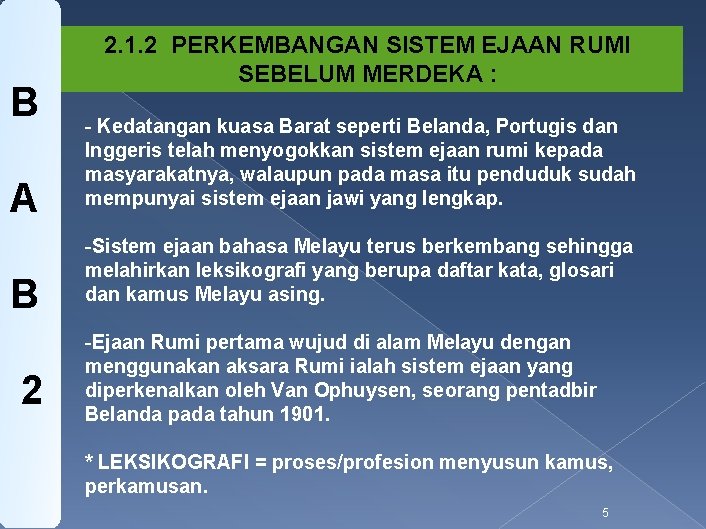 B

A

B

2

2.1.2 PERKEMBANGAN SISTEM EJAAN RUMI SEBELUM MERDEKA :

- Kedatangan kuasa Barat seperti Belanda, Portugis dan Inggeris telah menyogokkan sistem ejaan rumi kepada masyarakatnya, walaupun pada masa itu penduduk sudah mempunyai sistem ejaan jawi yang lengkap.

-Sistem ejaan bahasa Melayu terus berkembang sehingga melahirkan leksikografi yang berupa daftar kata, glosari dan kamus Melayu asing.

-Ejaan Rumi pertama wujud di alam Melayu dengan menggunakan aksara Rumi ialah sistem ejaan yang diperkenalkan oleh Van Ophuysen, seorang pentadbir Belanda pada tahun 1901.

* LEKSIKOGRAFI = proses/profesion menyusun kamus, perkamusan.

5